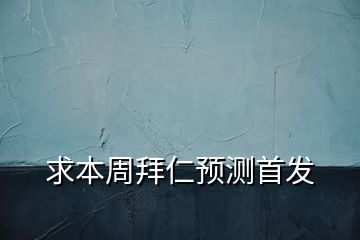 求本周拜仁预测首发